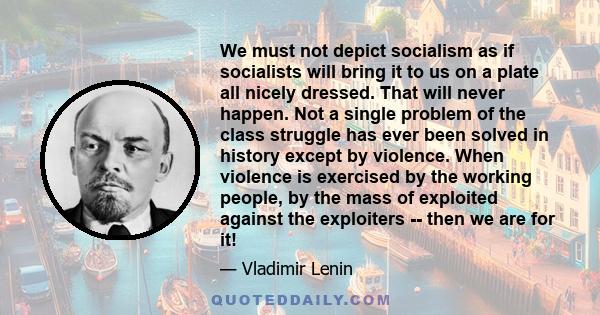 We must not depict socialism as if socialists will bring it to us on a plate all nicely dressed. That will never happen. Not a single problem of the class struggle has ever been solved in history except by violence. When violence is exercised by the working people, by the mass of exploited against the exploiters -- then we are for it!

— Vladimir Lenin

QUOTEDDAILY.COM